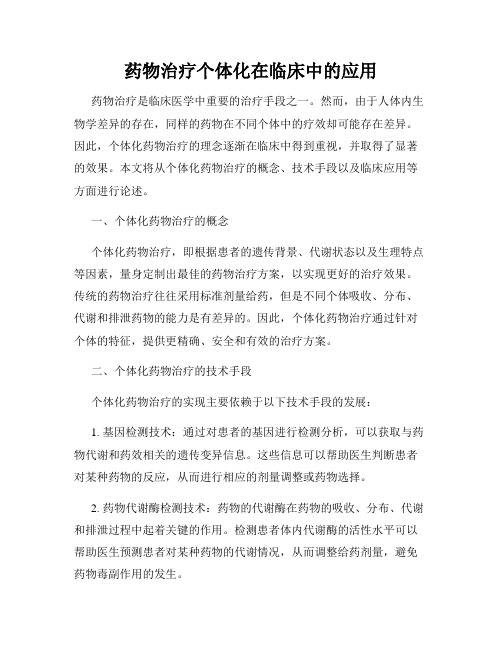 药物治疗个体化在临床中的应用

药物治疗是临床医学中重要的治疗手段之一。然而，由于人体内生物学差异的存在，同样的药物在不同个体中的疗效却可能存在差异。因此，个体化药物治疗的理念逐渐在临床中得到重视，并取得了显著的效果。本文将从个体化药物治疗的概念、技术手段以及临床应用等方面进行论述。

一、个体化药物治疗的概念

个体化药物治疗，即根据患者的遗传背景、代谢状态以及生理特点等因素，量身定制出最佳的药物治疗方案，以实现更好的治疗效果。传统的药物治疗往往采用标准剂量给药，但是不同个体吸收、分布、代谢和排泄药物的能力是有差异的。因此，个体化药物治疗通过针对个体的特征，提供更精确、安全和有效的治疗方案。

二、个体化药物治疗的技术手段

个体化药物治疗的实现主要依赖于以下技术手段的发展：

1. 基因检测技术：通过对患者的基因进行检测分析，可以获取与药物代谢和药效相关的遗传变异信息。这些信息可以帮助医生判断患者对某种药物的反应，从而进行相应的剂量调整或药物选择。

2. 药物代谢酶检测技术：药物的代谢酶在药物的吸收、分布、代谢和排泄过程中起着关键的作用。检测患者体内代谢酶的活性水平可以帮助医生预测患者对某种药物的代谢情况，从而调整给药剂量，避免药物毒副作用的发生。